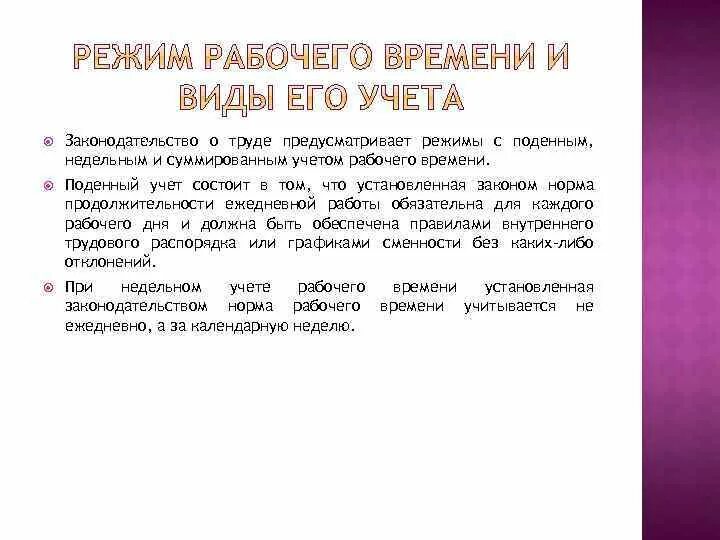 РЕЖИМ РАБОЧЕГО ВРЕМЕНИ И ВИДЫ ЕГО УЧЕТА

Законодательство о труде предусматривает режимы с поденным, недельным и суммированным учетом рабочего времени.

Поденный учет состоит в том, что установленная законом норма продолжительности ежедневной работы обязательна для каждого рабочего дня и должна быть обеспечена правилами внутреннего трудового распорядка или графиками сменности без каких-либо отклонений.

При недельном учете рабочего времени установленная законодательством норма рабочего времени учитывается не ежедневно, а за календарную неделю.